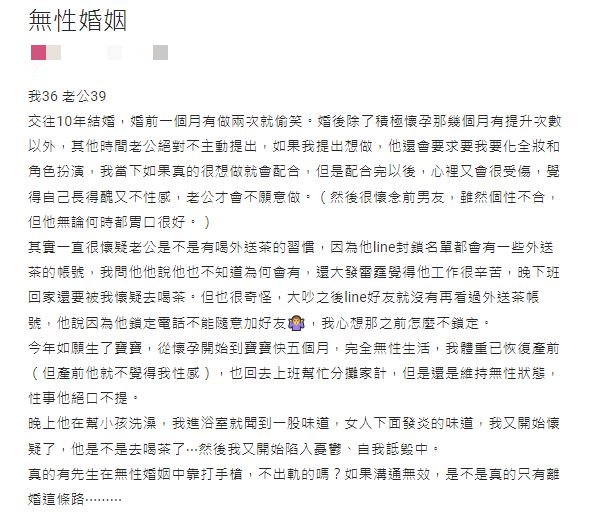 無性婚姻

我36 老公39
交往10年結婚，婚前一個月有做兩次就偷笑。婚後除了積極懷孕那幾個月有提升次數以外，其他時間老公絕對不主動提出，如果我提出想做，他還會要求要我要化全妝和角色扮演，我當下如果真的很想做就會配合，但是配合完以後，心裡又會很受傷，覺得自己長得醜又不性感，老公才會不願意做。（然後很懷念前男友，雖然個性不合，但他無論何時都胃口很好。）
其實一直很懷疑老公是不是有喝外送茶的習慣，因為他line封鎖名單都會有一些外送茶的帳號，我問他他說他也不知道為何會有，還大發雷霆覺得他工作很辛苦，晚下班回家還要被我懷疑去喝茶。但也很奇怪，大吵之後line好友就沒有再看過外送茶帳號，他說因為他鎖定電話不能隨意加好友🤷，我心想那之前怎麼不鎖定。
今年如願生了寶寶，從懷孕開始到寶寶快五個月，完全無性生活，我體重已恢復產前（但產前他就不覺得我性感），也回去上班幫忙分攤家計，但是還是維持無性狀態，性事他絕口不提。
晚上他在幫小孩洗澡，我進浴室就聞到一股味道，女人下面發炎的味道，我又開始懷疑了，他是不是去喝茶了…然後我又開始陷入憂鬱、自我詆毀中。
真的有先生在無性婚姻中靠打手槍，不出軌的嗎？如果溝通無效，是不是真的只有離婚這條路………